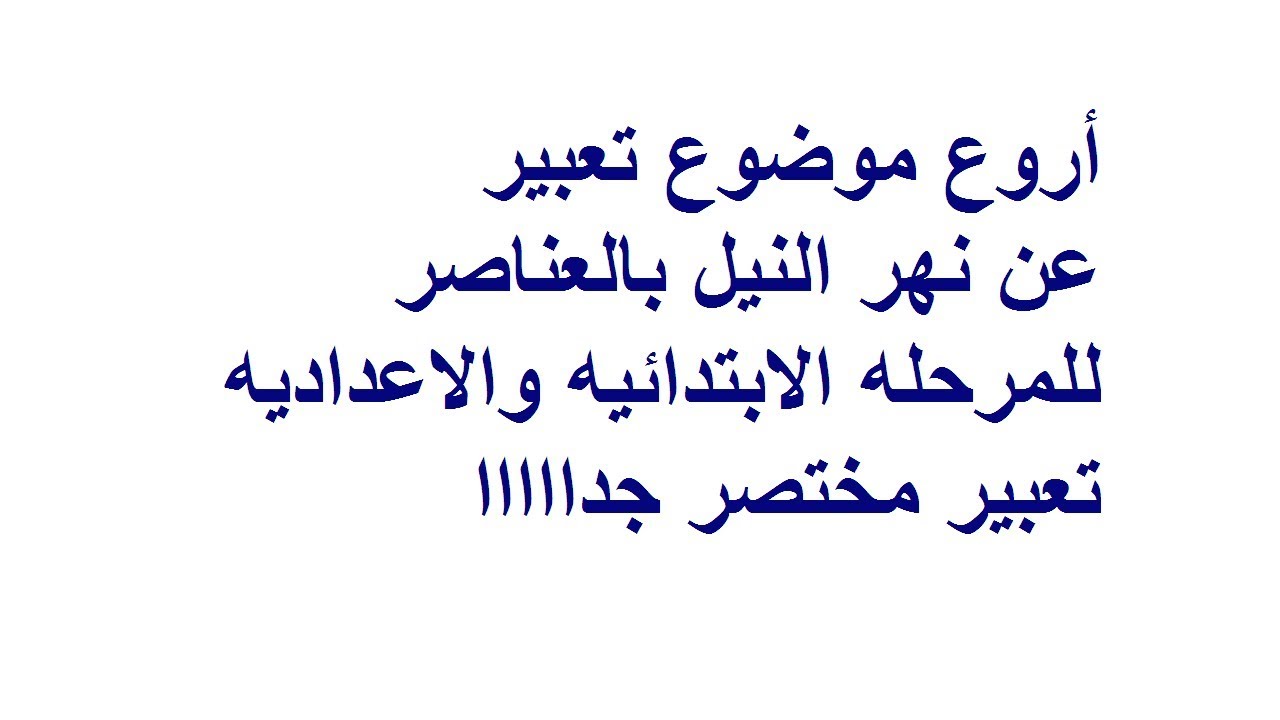 أروع موضوع تعبير
عن نهر النيل بالعناصر
للمرحله الابتدائيه والاعداديه
تعبير مختصر جداااااا